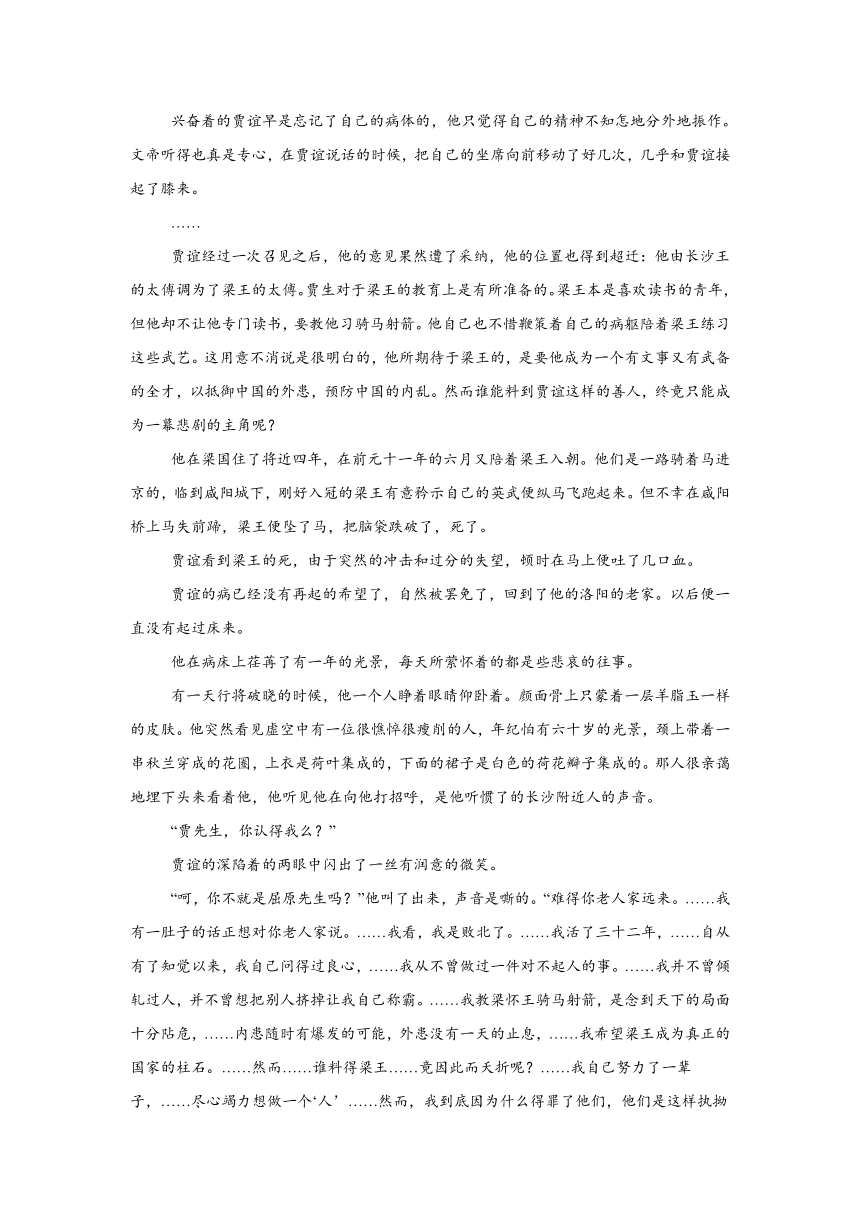 兴奋着的贾谊早是忘记了自己的病体的，他只觉得自己的精神不知怎地分外地振作。文帝听得也真是专心，在贾谊说话的时候，把自己的坐席向前移动了好几次，几乎和贾谊接起了膝来。

……

贾谊经过一次召见之后，他的意见果然遭了采纳，他的位置也得到超迁：他由长沙王的太傅调为了梁王的太傅。贾生对于梁王的教育上是有所准备的。梁王本是喜欢读书的青年，但他却不让他专门读书，要教他习骑马射箭。他自己也不惜鞭策着自己的病躯陪着梁王练习这些武艺。这用意不消说是很明白的，他所期待于梁王的，是要他成为一个有文事又有武备的全才，以抵御中国的外患，预防中国的内乱。然而谁能料到贾谊这样的善人，终竟只能成为一幕悲剧的主角呢？

他在梁国住了将近四年，在前元十一年的六月又陪着梁王入朝。他们是一路骑着马进京的，临到咸阳城下，刚好入冠的梁王有意矜示自己的英武便纵马飞跑起来。但不幸在咸阳桥上马失前蹄，梁王便坠了马，把脑袋跌破了，死了。

贾谊看到梁王的死，由于突然的冲击和过分的失望，顿时在马上便吐了几口血。

贾谊的病已经没有再起的希望了，自然被罢免了，回到了他的洛阳的老家。以后便一直没有起过床来。

他在病床上荏苒了有一年的光景，每天所萦怀着的都是些悲哀的往事。

有一天行将破晓的时候，他一个人睁着眼睛仰卧着。颜面骨上只蒙着一层羊脂玉一样的皮肤。他突然看见虚空中有一位很憔悴很瘦削的人，年纪怕有六十岁的光景，颈上带着一串秋兰穿成的花圈，上衣是荷叶集成的，下面的裙子是白色的荷花瓣子集成的。那人很亲蔼地埋下头来看着他，他听见他在向他打招呼，是他听惯了的长沙附近人的声音。

“贾先生，你认得我么？”

贾谊的深陷着的两眼中闪出了一丝有润意的微笑。

“呵，你不就是屈原先生吗？”他叫了出来，声音是嘶的。“难得你老人家远来。……我有一肚子的话正想对你老人家说。……我看，我是败北了。……我活了三十二年，……自从有了知觉以来，我自己问得过良心，……我从不曾做过一件对不起人的事。……我并不曾倾轧过人，并不曾想把别人挤掉让我自己称霸。……我教梁怀王骑马射箭，是念到天下的局面十分阽危，……内患随时有爆发的可能，外患没有一天的止息，……我希望梁王成为真正的国家的柱石。……然而……谁料得梁王……竟因此而夭折呢？……我自己努力了一辈子，……尽心竭力想做一个‘人’……然而，我到底因为什么得罪了他们，他们是这样执拗